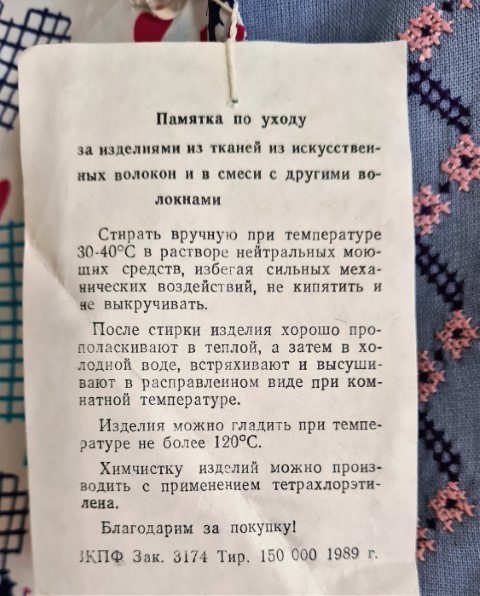 Памятка по уходу

за изделиями из тканей из искусственных волокон и в смеси с другими волокнами

Стирать вручную при температуре 30-40°С в растворе нейтральных моющих средств, избегая сильных механических воздействий, не кипятить и не выкручивать.

После стирки изделия хорошо прополаскивают в теплой, а затем в холодной воде, встряхивают и высушивают в расправленном виде при комнатной температуре.

Изделия можно гладить при температуре не более 120°С.

Химчистку изделий можно производить с применением тетрахлорэтилена.

Благодарим за покупку!

ЗКПФ Зак. 3174 Тир. 150 000 1989 г.